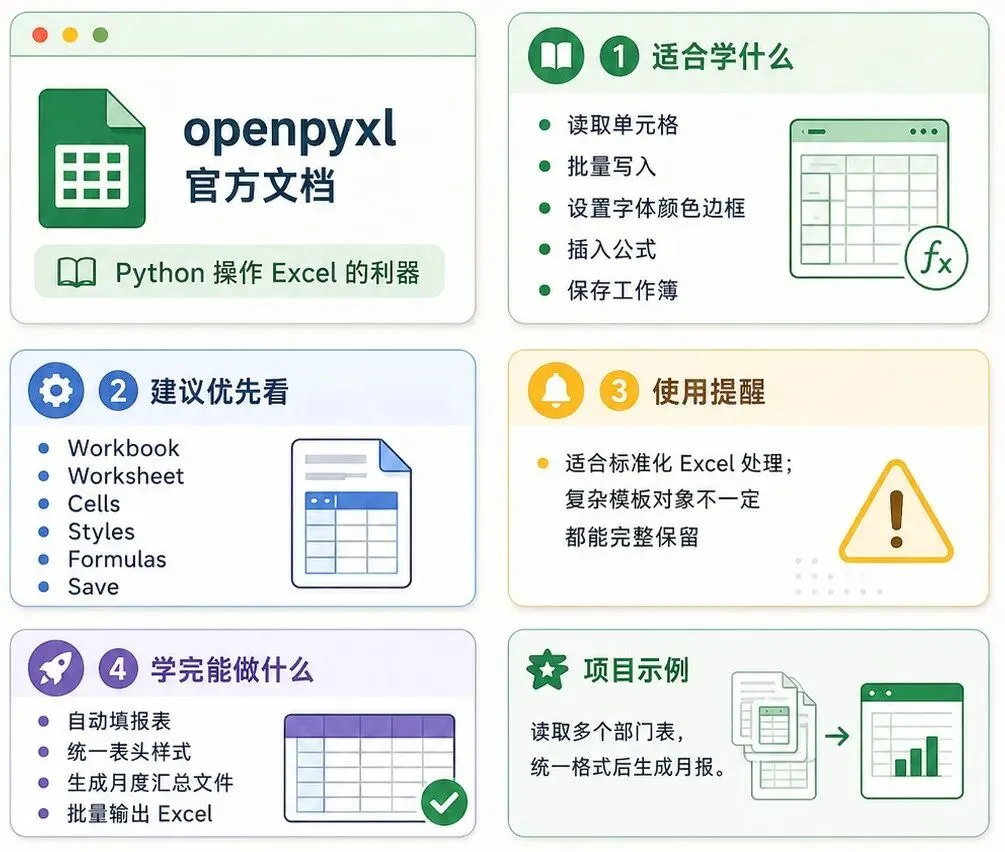 openpyxl
官方文档

Python 操作 Excel 的利器

1 适合学什么

- 读取单元格
- 批量写入
- 设置字体颜色边框
- 插入公式
- 保存工作簿

$f_x$

2 建议优先看

- Workbook
- Worksheet
- Cells
- Styles
- Formulas
- Save

3 使用提醒

- 适合标准化 Excel 处理；复杂模板对象不一定都能完整保留

4 学完能做什么

- 自动填报表
- 统一表头样式
- 生成月度汇总文件
- 批量输出 Excel

项目示例

读取多个部门表，统一格式后生成月报。